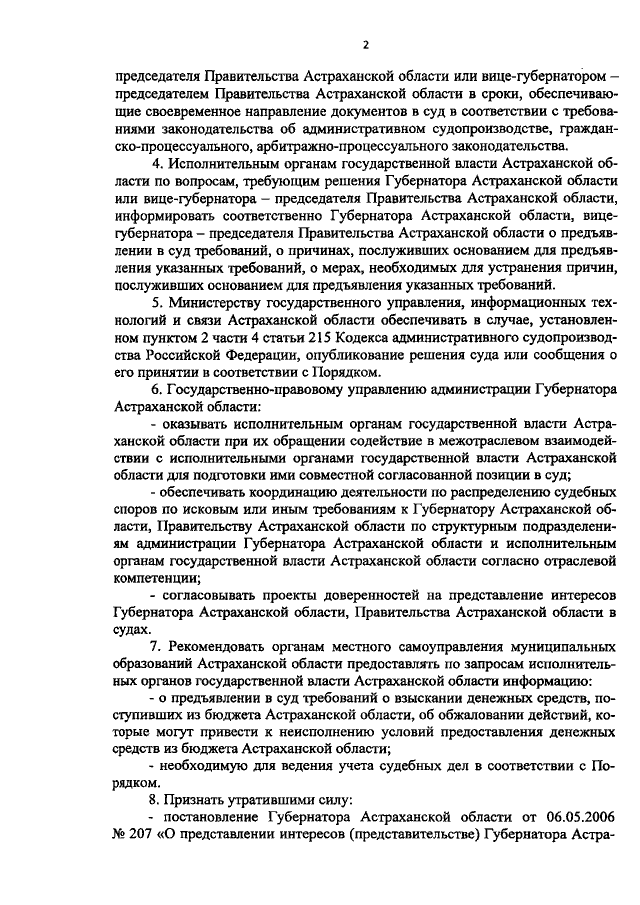 2

председателя Правительства Астраханской области или вице-губернатором – председателем Правительства Астраханской области в сроки, обеспечивающие своевременное направление документов в суд в соответствии с требованиями законодательства об административном судопроизводстве, гражданско-процессуального, арбитражно-процессуального законодательства.

4. Исполнительным органам государственной власти Астраханской области по вопросам, требующим решения Губернатора Астраханской области или вице-губернатора – председателя Правительства Астраханской области, информировать соответственно Губернатора Астраханской области, вице-губернатора – председателя Правительства Астраханской области о предъявлении в суд требований, о причинах, послуживших основанием для предъявления указанных требований, о мерах, необходимых для устранения причин, послуживших основанием для предъявления указанных требований.

5. Министерству государственного управления, информационных технологий и связи Астраханской области обеспечивать в случае, установленном пунктом 2 части 4 статьи 215 Кодекса административного судопроизводства Российской Федерации, опубликование решения суда или сообщения о его принятии в соответствии с Порядком.

6. Государственно-правовому управлению администрации Губернатора Астраханской области:

- оказывать исполнительным органам государственной власти Астраханской области при их обращении содействие в межотраслевом взаимодействии с исполнительными органами государственной власти Астраханской области для подготовки ими совместной согласованной позиции в суд;

- обеспечивать координацию деятельности по распределению судебных споров по исковым или иным требованиям к Губернатору Астраханской области, Правительству Астраханской области по структурным подразделениям администрации Губернатора Астраханской области и исполнительным органам государственной власти Астраханской области согласно отраслевой компетенции;

- согласовывать проекты доверенностей на представление интересов Губернатора Астраханской области, Правительства Астраханской области в судах.

7. Рекомендовать органам местного самоуправления муниципальных образований Астраханской области предоставлять по запросам исполнительных органов государственной власти Астраханской области информацию:

- о предъявлении в суд требований о взыскании денежных средств, поступивших из бюджета Астраханской области, об обжаловании действий, которые могут привести к неисполнению условий предоставления денежных средств из бюджета Астраханской области;

- необходимую для ведения учета судебных дел в соответствии с Порядком.

8. Признать утратившими силу:

- постановление Губернатора Астраханской области от 06.05.2006 № 207 «О представлении интересов (представительстве) Губернатора Астра-